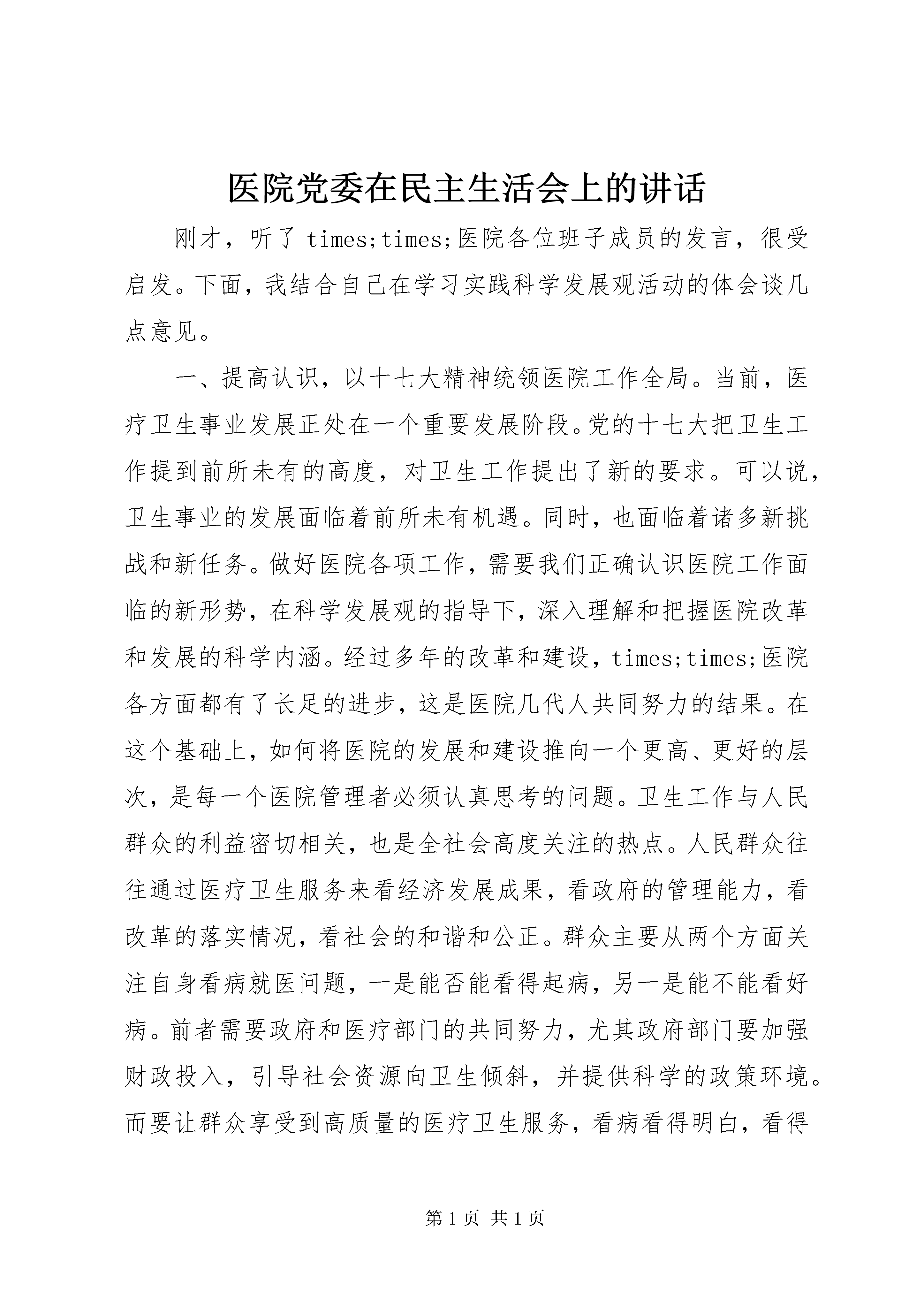 医院党委在民主生活会上的讲话

刚才，听了 times;times;医院各位班子成员的发言，很受启发。下面，我结合自己在学习实践科学发展观活动的体会谈几点意见。

一、提高认识，以十七大精神统领医院工作全局。当前，医疗卫生事业发展正处在一个重要发展阶段。党的十七大把卫生工作提到前所未有的高度，对卫生工作提出了新的要求。可以说，卫生事业的发展面临着前所未有机遇。同时，也面临着诸多新挑战和新任务。做好医院各项工作，需要我们正确认识医院工作面临的新形势，在科学发展观的指导下，深入理解和把握医院改革和发展的科学内涵。经过多年的改革和建设，times;times;医院各方面都有了长足的进步，这是医院几代人共同努力的结果。在这个基础上，如何将医院的发展和建设推向一个更高、更好的层次，是每一个医院管理者必须认真思考的问题。卫生工作与人民群众的利益密切相关，也是全社会高度关注的热点。人民群众往往通过医疗卫生服务来看经济发展成果，看政府的管理能力，看改革的落实情况，看社会的和谐和公正。群众主要从两个方面关注自身看病就医问题，一是能否能看得起病，另一是能不能看好病。前者需要政府和医疗部门的共同努力，尤其政府部门要加强财政投入，引导社会资源向卫生倾斜，并提供科学的政策环境。而要让群众享受到高质量的医疗卫生服务，看病看得明白，看得

第 1 页 共 1 页